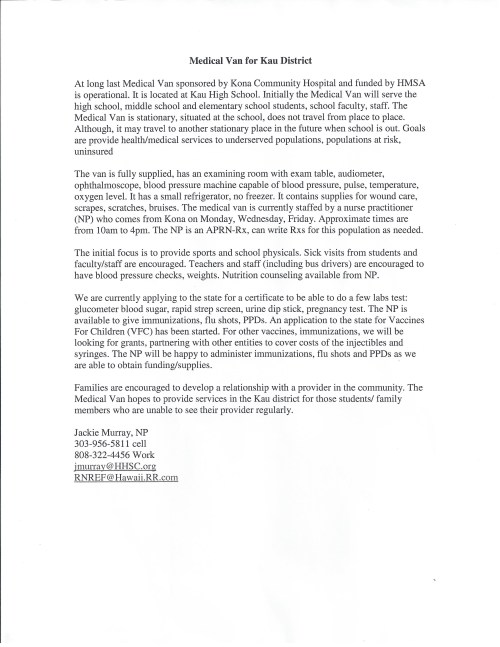 Medical Van for Kau District

At long last Medical Van sponsored by Kona Community Hospital and funded by HMSA is operational. It is located at Kau High School. Initially the Medical Van will serve the high school, middle school and elementary school students, school faculty, staff. The Medical Van is stationary, situated at the school, does not travel from place to place. Although, it may travel to another stationary place in the future when school is out. Goals are provide health/medical services to underserved populations, populations at risk, uninsured

The van is fully supplied, has an examining room with exam table, audiometer, ophthalmoscope, blood pressure machine capable of blood pressure, pulse, temperature, oxygen level. It has a small refrigerator, no freezer. It contains supplies for wound care, scrapes, scratches, bruises. The medical van is currently staffed by a nurse practitioner (NP) who comes from Kona on Monday, Wednesday, Friday. Approximate times are from 10am to 4pm. The NP is an APRN-Rx, can write Rxs for this population as needed.

The initial focus is to provide sports and school physicals. Sick visits from students and faculty/staff are encouraged. Teachers and staff (including bus drivers) are encouraged to have blood pressure checks, weights. Nutrition counseling available from NP.

We are currently applying to the state for a certificate to be able to do a few labs test: glucometer blood sugar, rapid strep screen, urine dip stick, pregnancy test. The NP is available to give immunizations, flu shots, PPDs. An application to the state for Vaccines For Children (VFC) has been started. For other vaccines, immunizations, we will be looking for grants, partnering with other entities to cover costs of the injectibles and syringes. The NP will be happy to administer immunizations, flu shots and PPDs as we are able to obtain funding/supplies.

Families are encouraged to develop a relationship with a provider in the community. The Medical Van hopes to provide services in the Kau district for those students/ family members who are unable to see their provider regularly.

Jackie Murray, NP
303-956-5811 cell
808-322-4456 Work
jmurray@HHSC.org
RNREF@Hawaii.RR.com